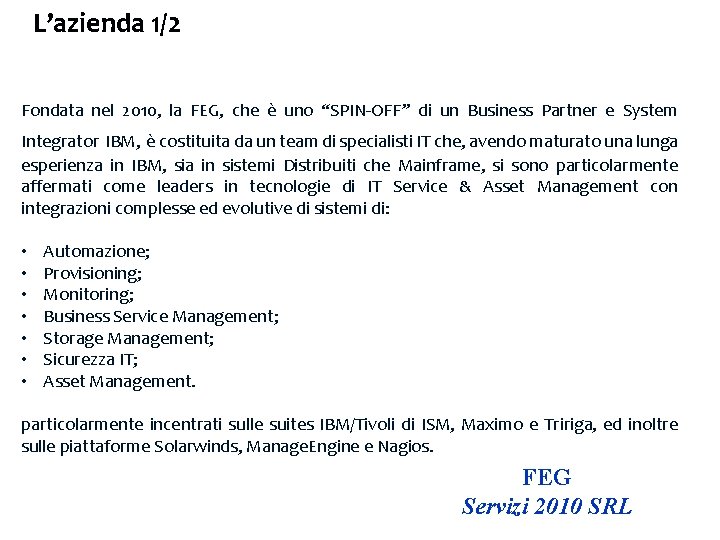 L’azienda 1/2

Fondata nel 2010, la FEG, che è uno “SPIN-OFF” di un Business Partner e System Integrator IBM, è costituita da un team di specialisti IT che, avendo maturato una lunga esperienza in IBM, sia in sistemi Distribuiti che Mainframe, si sono particolarmente affermati come leaders in tecnologie di IT Service & Asset Management con integrazioni complesse ed evolutive di sistemi di:

• Automazione;
• Provisioning;
• Monitoring;
• Business Service Management;
• Storage Management;
• Sicurezza IT;
• Asset Management.

particolarmente incentrati sulle suites IBM/Tivoli di ISM, Maximo e Tririga, ed inoltre sulle piattaforme Solarwinds, ManageEngine e Nagios.

FEG
Servizi 2010 SRL